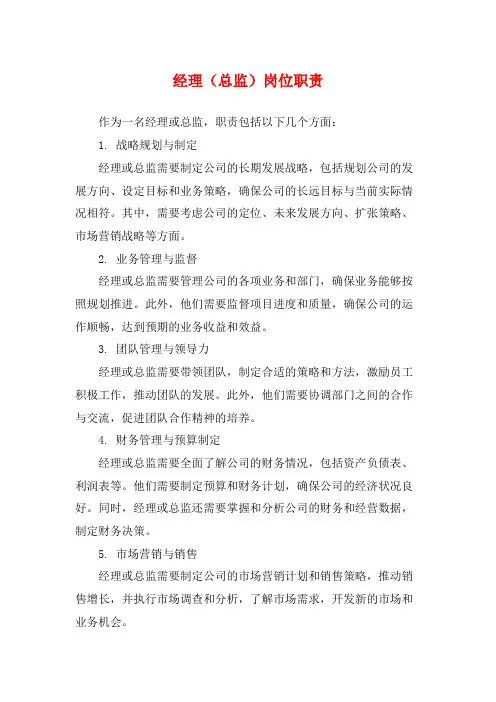 经理（总监）岗位职责

作为一名经理或总监，职责包括以下几个方面：

1. 战略规划与制定

经理或总监需要制定公司的长期发展战略，包括规划公司的发展方向、设定目标和业务策略，确保公司的长远目标与当前实际情况相符。其中，需要考虑公司的定位、未来发展方向、扩张策略、市场营销战略等方面。

2. 业务管理与监督

经理或总监需要管理公司的各项业务和部门，确保业务能够按照规划推进。此外，他们需要监督项目进度和质量，确保公司的运作顺畅，达到预期的业务收益和效益。

3. 团队管理与领导力

经理或总监需要带领团队，制定合适的策略和方法，激励员工积极工作，推动团队的发展。此外，他们需要协调部门之间的合作与交流，促进团队合作精神的培养。

4. 财务管理与预算制定

经理或总监需要全面了解公司的财务情况，包括资产负债表、利润表等。他们需要制定预算和财务计划，确保公司的经济状况良好。同时，经理或总监还需要掌握和分析公司的财务和经营数据，制定财务决策。

5. 市场营销与销售

经理或总监需要制定公司的市场营销计划和销售策略，推动销售增长，并执行市场调查和分析，了解市场需求，开发新的市场和业务机会。